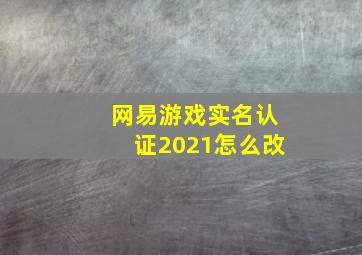 网易游戏实名认证2021怎么改